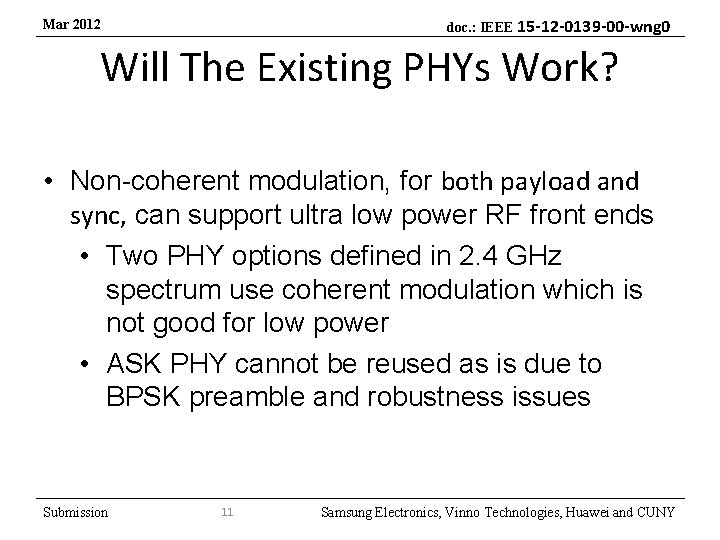 Mar 2012

doc.: IEEE 15-12-0139-00-wng0

Will The Existing PHYs Work?

• Non-coherent modulation, for both payload and sync, can support ultra low power RF front ends
  • Two PHY options defined in 2.4 GHz spectrum use coherent modulation which is not good for low power
  • ASK PHY cannot be reused as is due to BPSK preamble and robustness issues

Submission

11

Samsung Electronics, Vinno Technologies, Huawei and CUNY